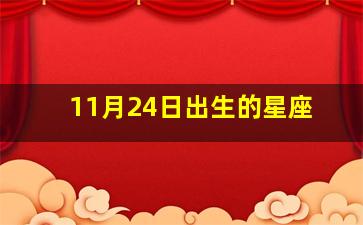 11月24日出生的星座